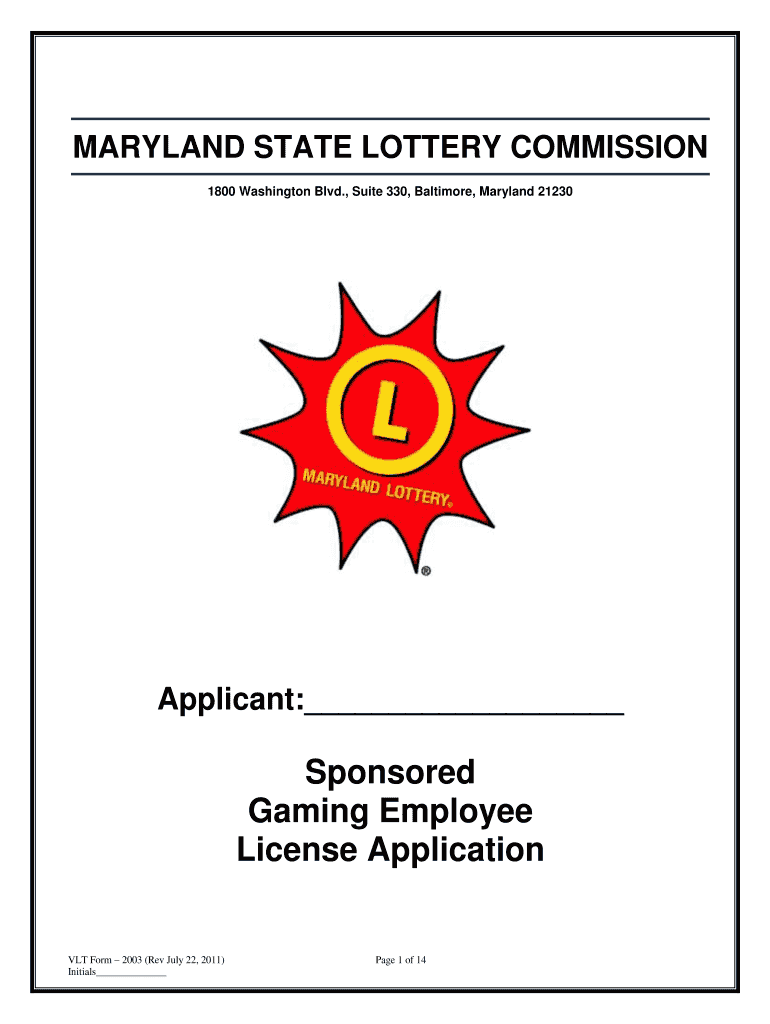 MARYLAND STATE LOTTERY COMMISSION

1800 Washington Blvd., Suite 330, Baltimore, Maryland 21230

L

MARYLAND LOTTERY®

®

Applicant:____________________

Sponsored
Gaming Employee
License Application

VLT Form – 2003 (Rev July 22, 2011)
Initials______________

Page 1 of 14